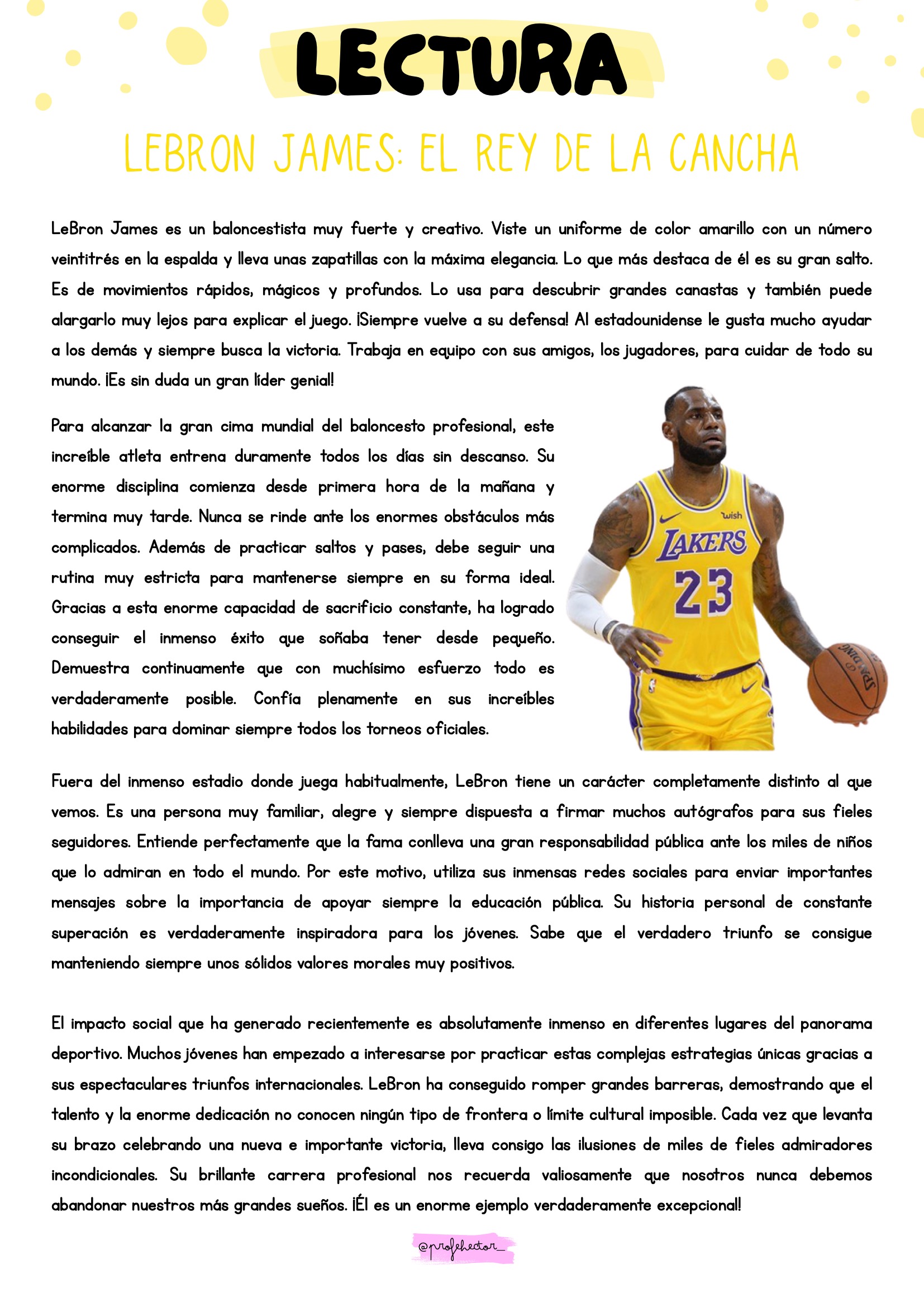 LECTURA

LEBRON JAMES: EL REY DE LA CANCHA

LeBron James es un baloncestista muy fuerte y creativo. Viste un uniforme de color amarillo con un número veintitrés en la espalda y lleva unas zapatillas con la máxima elegancia. Lo que más destaca de él es su gran salto. Es de movimientos rápidos, mágicos y profundos. Lo usa para descubrir grandes canastas y también puede alargarlo muy lejos para explicar el juego. ¡Siempre vuelve a su defensa! Al estadounidense le gusta mucho ayudar a los demás y siempre busca la victoria. Trabaja en equipo con sus amigos, los jugadores, para cuidar de todo su mundo. ¡Es sin duda un gran líder genial!

Para alcanzar la gran cima mundial del baloncesto profesional, este increíble atleta entrena duramente todos los días sin descanso. Su enorme disciplina comienza desde primera hora de la mañana y termina muy tarde. Nunca se rinde ante los enormes obstáculos más complicados. Además de practicar saltos y pases, debe seguir una rutina muy estricta para mantenerse siempre en su forma ideal. Gracias a esta enorme capacidad de sacrificio constante, ha logrado conseguir el inmenso éxito que soñaba tener desde pequeño. Demuestra continuamente que con muchísimo esfuerzo todo es verdaderamente posible. Confía plenamente en sus increíbles habilidades para dominar siempre todos los torneos oficiales.

wish
LAKERS
23
SPALDING

Fuera del inmenso estadio donde juega habitualmente, LeBron tiene un carácter completamente distinto al que vemos. Es una persona muy familiar, alegre y siempre dispuesta a firmar muchos autógrafos para sus fieles seguidores. Entiende perfectamente que la fama conlleva una gran responsabilidad pública ante los miles de niños que lo admiran en todo el mundo. Por este motivo, utiliza sus inmensas redes sociales para enviar importantes mensajes sobre la importancia de apoyar siempre la educación pública. Su historia personal de constante superación es verdaderamente inspiradora para los jóvenes. Sabe que el verdadero triunfo se consigue manteniendo siempre unos sólidos valores morales muy positivos.

El impacto social que ha generado recientemente es absolutamente inmenso en diferentes lugares del panorama deportivo. Muchos jóvenes han empezado a interesarse por practicar estas complejas estrategias únicas gracias a sus espectaculares triunfos internacionales. LeBron ha conseguido romper grandes barreras, demostrando que el talento y la enorme dedicación no conocen ningún tipo de frontera o límite cultural imposible. Cada vez que levanta su brazo celebrando una nueva e importante victoria, lleva consigo las ilusiones de miles de fieles admiradores incondicionales. Su brillante carrera profesional nos recuerda valiosamente que nosotros nunca debemos abandonar nuestros más grandes sueños. ¡Él es un enorme ejemplo verdaderamente excepcional!

@profehector_